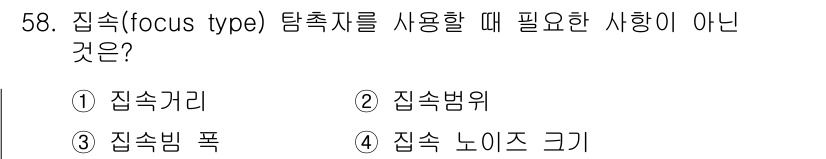 58. 집속(focus type) 탐촉자를 사용할 때 필요한 사항이 아닌 것은?

① 집속거리
② 집속범위
③ 집속빔 폭
④ 집속 노이즈 크기